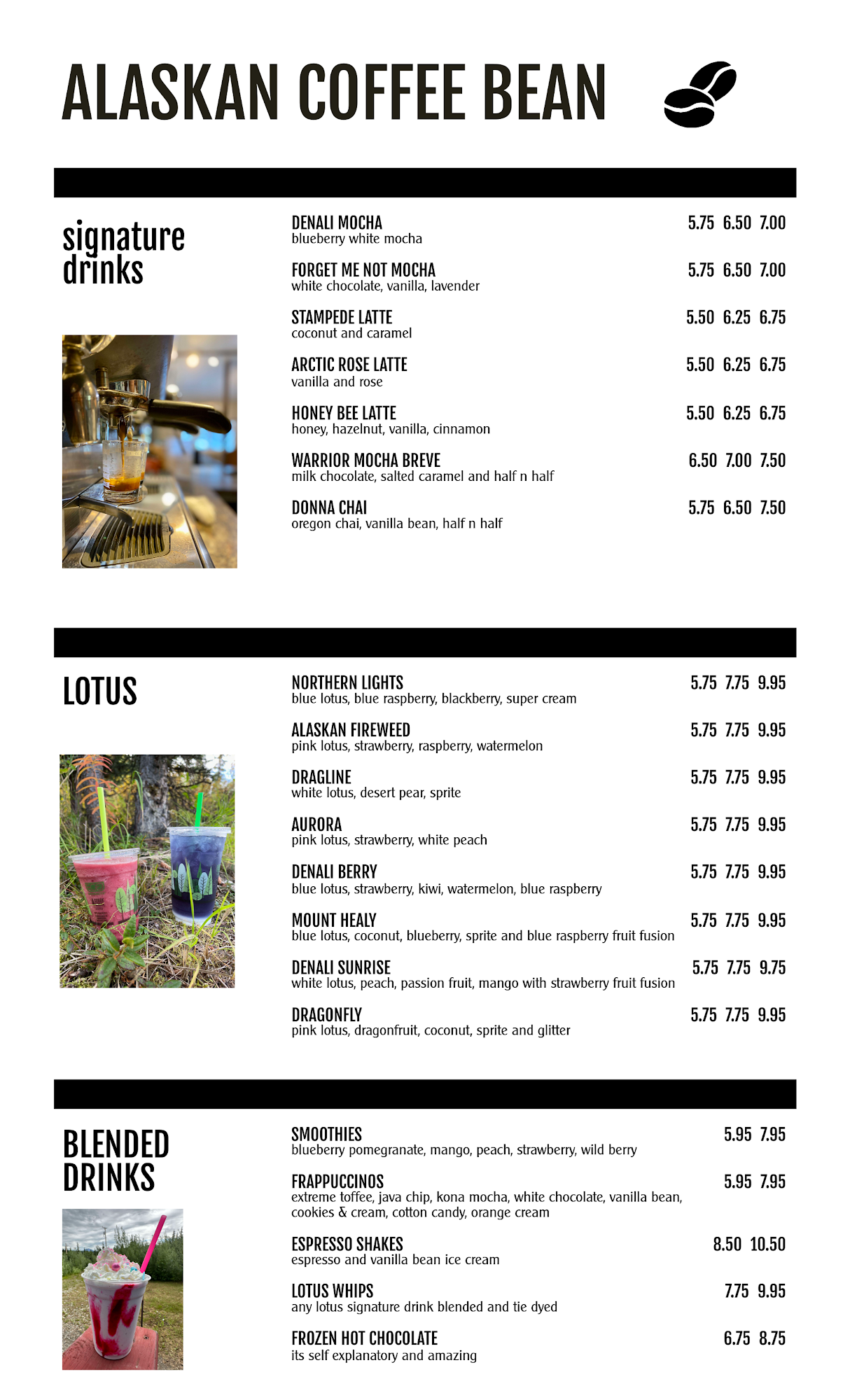 ALASKAN COFFEE BEAN

signature drinks

DENALI MOCHA 5.75 6.50 7.00
blueberry white mocha

FORGET ME NOT MOCHA 5.75 6.50 7.00
white chocolate, vanilla, lavender

STAMPEDE LATTE 5.50 6.25 6.75
coconut and caramel

ARCTIC ROSE LATTE 5.50 6.25 6.75
vanilla and rose

HONEY BEE LATTE 5.50 6.25 6.75
honey, hazelnut, vanilla, cinnamon

WARRIOR MOCHA BREVE 6.50 7.00 7.50
milk chocolate, salted caramel and half n half

DONNA CHAI 5.75 6.50 7.50
oregon chai, vanilla bean, half n half

LOTUS

NORTHERN LIGHTS 5.75 7.75 9.95
blue lotus, blue raspberry, blackberry, super cream

ALASKAN FIREWEED 5.75 7.75 9.95
pink lotus, strawberry, raspberry, watermelon

DRAGLINE 5.75 7.75 9.95
white lotus, desert pear, sprite

AURORA 5.75 7.75 9.95
pink lotus, strawberry, white peach

DENALI BERRY 5.75 7.75 9.95
blue lotus, strawberry, kiwi, watermelon, blue raspberry

MOUNT HEALY 5.75 7.75 9.95
blue lotus, coconut, blueberry, sprite and blue raspberry fruit fusion

DENALI SUNRISE 5.75 7.75 9.75
white lotus, peach, passion fruit, mango with strawberry fruit fusion

DRAGONFLY 5.75 7.75 9.95
pink lotus, dragonfruit, coconut, sprite and glitter

BLENDED DRINKS

SMOOTHIES 5.95 7.95
blueberry pomegranate, mango, peach, strawberry, wild berry

FRAPPUCCINOS 5.95 7.95
extreme toffee, java chip, kona mocha, white chocolate, vanilla bean, cookies & cream, cotton candy, orange cream

ESPRESSO SHAKES 8.50 10.50
espresso and vanilla bean ice cream

LOTUS WHIPS 7.75 9.95
any lotus signature drink blended and tie dyed

FROZEN HOT CHOCOLATE 6.75 8.75
its self explanatory and amazing